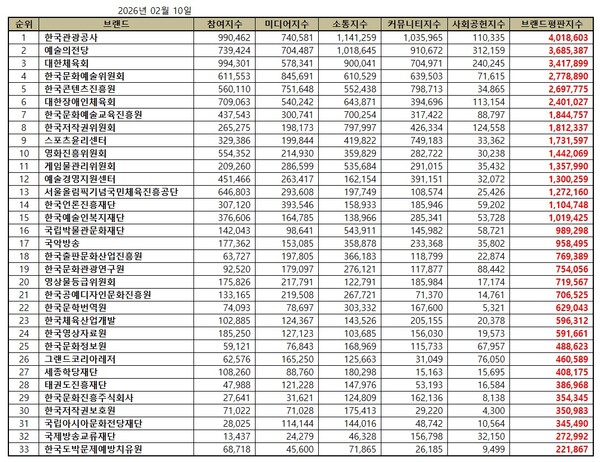 2026년 02월 10일

| 순위 | 브랜드 | 참여지수 | 미디어지수 | 소통지수 | 커뮤니티지수 | 사회공헌지수 | 브랜드평판지수 |
|---|---|---|---|---|---|---|---|
| 1 | 한국관광공사 | 990,462 | 740,581 | 1,141,259 | 1,035,965 | 110,335 | 4,018,603 |
| 2 | 예술의전당 | 739,424 | 704,487 | 1,018,645 | 910,672 | 312,159 | 3,685,387 |
| 3 | 대한체육회 | 994,301 | 578,341 | 900,041 | 704,971 | 240,245 | 3,417,899 |
| 4 | 한국문화예술위원회 | 611,553 | 845,691 | 610,529 | 639,503 | 71,615 | 2,778,890 |
| 5 | 한국콘텐츠진흥원 | 560,110 | 751,648 | 552,438 | 798,713 | 34,865 | 2,697,775 |
| 6 | 대한장애인체육회 | 709,063 | 540,242 | 643,871 | 394,696 | 113,154 | 2,401,027 |
| 7 | 한국문화예술교육진흥원 | 437,543 | 300,741 | 700,254 | 317,422 | 88,797 | 1,844,757 |
| 8 | 한국저작권위원회 | 265,275 | 198,173 | 797,997 | 426,334 | 124,558 | 1,812,337 |
| 9 | 스포츠윤리센터 | 329,386 | 199,844 | 419,822 | 749,183 | 33,362 | 1,731,597 |
| 10 | 영화진흥위원회 | 554,352 | 214,930 | 359,829 | 282,722 | 30,238 | 1,442,069 |
| 11 | 게임물관리위원회 | 209,260 | 286,599 | 535,684 | 291,015 | 35,432 | 1,357,990 |
| 12 | 예술경영지원센터 | 451,466 | 263,417 | 162,154 | 391,151 | 32,072 | 1,300,259 |
| 13 | 서울올림픽기념국민체육진흥공단 | 646,803 | 293,608 | 197,749 | 108,574 | 25,426 | 1,272,160 |
| 14 | 한국언론진흥재단 | 307,120 | 393,546 | 158,933 | 185,946 | 59,202 | 1,104,748 |
| 15 | 한국예술인복지재단 | 376,606 | 164,785 | 138,966 | 285,341 | 53,728 | 1,019,425 |
| 16 | 국립박물관문화재단 | 142,043 | 98,641 | 543,911 | 145,982 | 58,721 | 989,298 |
| 17 | 국악방송 | 177,362 | 153,085 | 358,878 | 233,368 | 35,802 | 958,495 |
| 18 | 한국출판문화산업진흥원 | 63,727 | 197,805 | 366,183 | 118,799 | 22,874 | 769,389 |
| 19 | 한국문화관광연구원 | 92,520 | 179,097 | 276,121 | 117,877 | 88,442 | 754,056 |
| 20 | 영상물등급위원회 | 175,826 | 217,791 | 122,791 | 185,984 | 17,174 | 719,567 |
| 21 | 한국공예디자인문화진흥원 | 133,165 | 219,508 | 267,721 | 71,370 | 14,761 | 706,525 |
| 22 | 한국문학번역원 | 74,093 | 78,697 | 303,332 | 167,600 | 5,321 | 629,043 |
| 23 | 한국체육산업개발 | 102,885 | 124,367 | 143,526 | 205,155 | 20,378 | 596,312 |
| 24 | 한국영상자료원 | 185,250 | 127,123 | 103,685 | 156,030 | 19,573 | 591,661 |
| 25 | 한국문화정보원 | 59,121 | 76,843 | 168,969 | 115,733 | 67,957 | 488,623 |
| 26 | 그랜드코리아레저 | 62,576 | 165,250 | 125,663 | 31,049 | 76,050 | 460,589 |
| 27 | 세종학당재단 | 108,260 | 88,760 | 180,298 | 15,163 | 15,695 | 408,175 |
| 28 | 태권도진흥재단 | 47,988 | 121,228 | 147,976 | 53,193 | 16,584 | 386,968 |
| 29 | 한국문화진흥주식회사 | 27,641 | 31,621 | 124,809 | 162,136 | 8,138 | 354,345 |
| 30 | 한국저작권보호원 | 71,022 | 71,028 | 175,413 | 29,220 | 4,300 | 350,983 |
| 31 | 국립아시아문화전당재단 | 28,025 | 114,144 | 144,016 | 48,742 | 10,564 | 345,490 |
| 32 | 국제방송교류재단 | 13,437 | 24,279 | 46,328 | 156,798 | 32,150 | 272,992 |
| 33 | 한국도박문제예방치유원 | 68,718 | 45,600 | 71,865 | 26,185 | 9,499 | 221,867 |